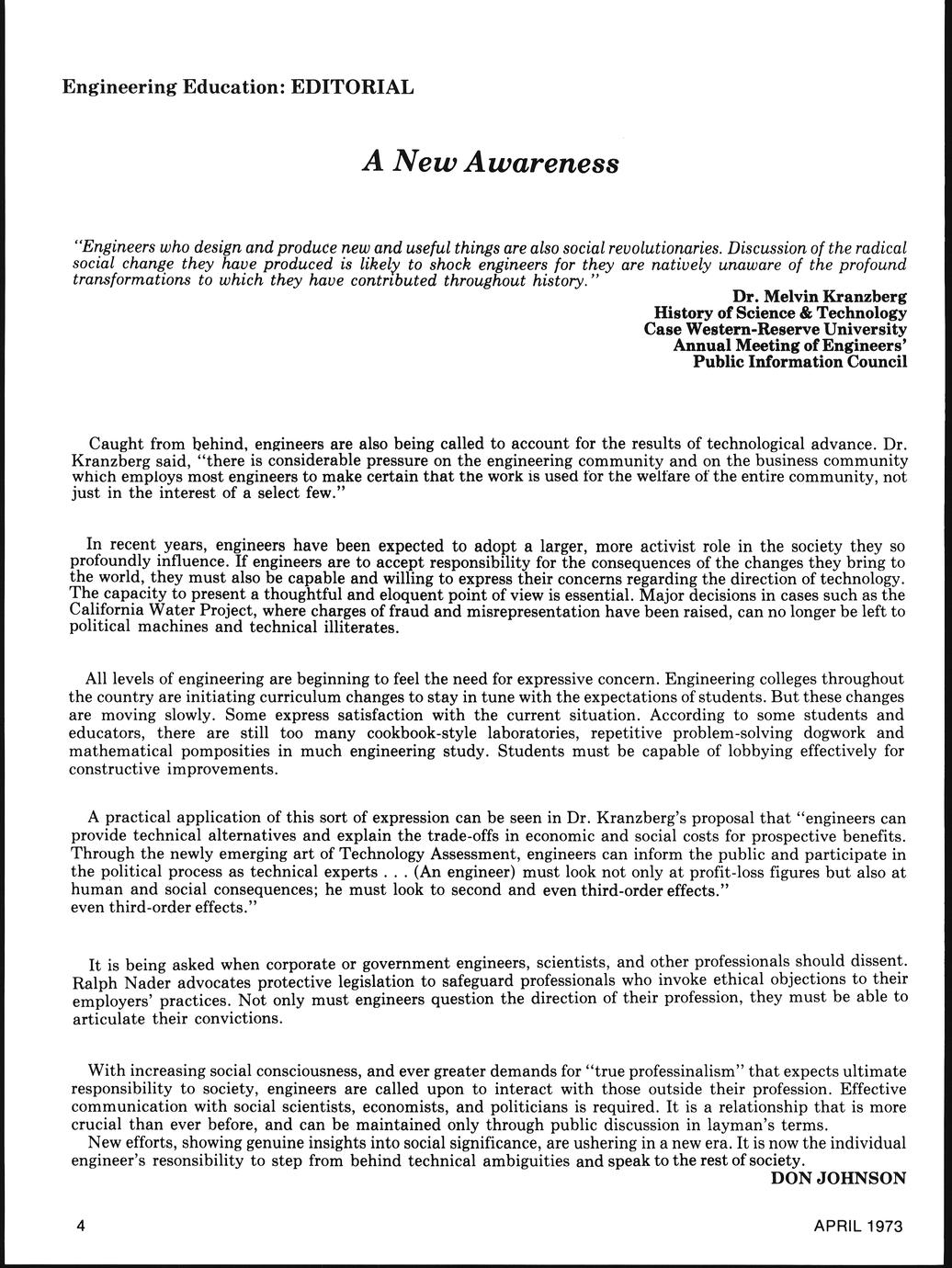 Engineering Education: EDITORIAL

A New Awareness

"Engineers who design and produce new and useful things are also social revolutionaries. Discussion of the radical social change they have produced is likely to shock engineers for they are natively unaware of the profound transformations to which they have contributed throughout history."

Dr. Melvin Kranzberg
History of Science & Technology
Case Western-Reserve University
Annual Meeting of Engineers'
Public Information Council

Caught from behind, engineers are also being called to account for the results of technological advance. Dr. Kranzberg said, "there is considerable pressure on the engineering community and on the business community which employs most engineers to make certain that the work is used for the welfare of the entire community, not just in the interest of a select few."

In recent years, engineers have been expected to adopt a larger, more activist role in the society they so profoundly influence. If engineers are to accept responsibility for the consequences of the changes they bring to the world, they must also be capable and willing to express their concerns regarding the direction of technology. The capacity to present a thoughtful and eloquent point of view is essential. Major decisions in cases such as the California Water Project, where charges of fraud and misrepresentation have been raised, can no longer be left to political machines and technical illiterates.

All levels of engineering are beginning to feel the need for expressive concern. Engineering colleges throughout the country are initiating curriculum changes to stay in tune with the expectations of students. But these changes are moving slowly. Some express satisfaction with the current situation. According to some students and educators, there are still too many cookbook-style laboratories, repetitive problem-solving dogwork and mathematical pomposities in much engineering study. Students must be capable of lobbying effectively for constructive improvements.

A practical application of this sort of expression can be seen in Dr. Kranzberg's proposal that "engineers can provide technical alternatives and explain the trade-offs in economic and social costs for prospective benefits. Through the newly emerging art of Technology Assessment, engineers can inform the public and participate in the political process as technical experts . . . (An engineer) must look not only at profit-loss figures but also at human and social consequences; he must look to second and even third-order effects."
even third-order effects."

It is being asked when corporate or government engineers, scientists, and other professionals should dissent. Ralph Nader advocates protective legislation to safeguard professionals who invoke ethical objections to their employers' practices. Not only must engineers question the direction of their profession, they must be able to articulate their convictions.

With increasing social consciousness, and ever greater demands for "true professinalism" that expects ultimate responsibility to society, engineers are called upon to interact with those outside their profession. Effective communication with social scientists, economists, and politicians is required. It is a relationship that is more crucial than ever before, and can be maintained only through public discussion in layman's terms.
New efforts, showing genuine insights into social significance, are ushering in a new era. It is now the individual engineer's resonsibility to step from behind technical ambiguities and speak to the rest of society.
DON JOHNSON

4

APRIL 1973